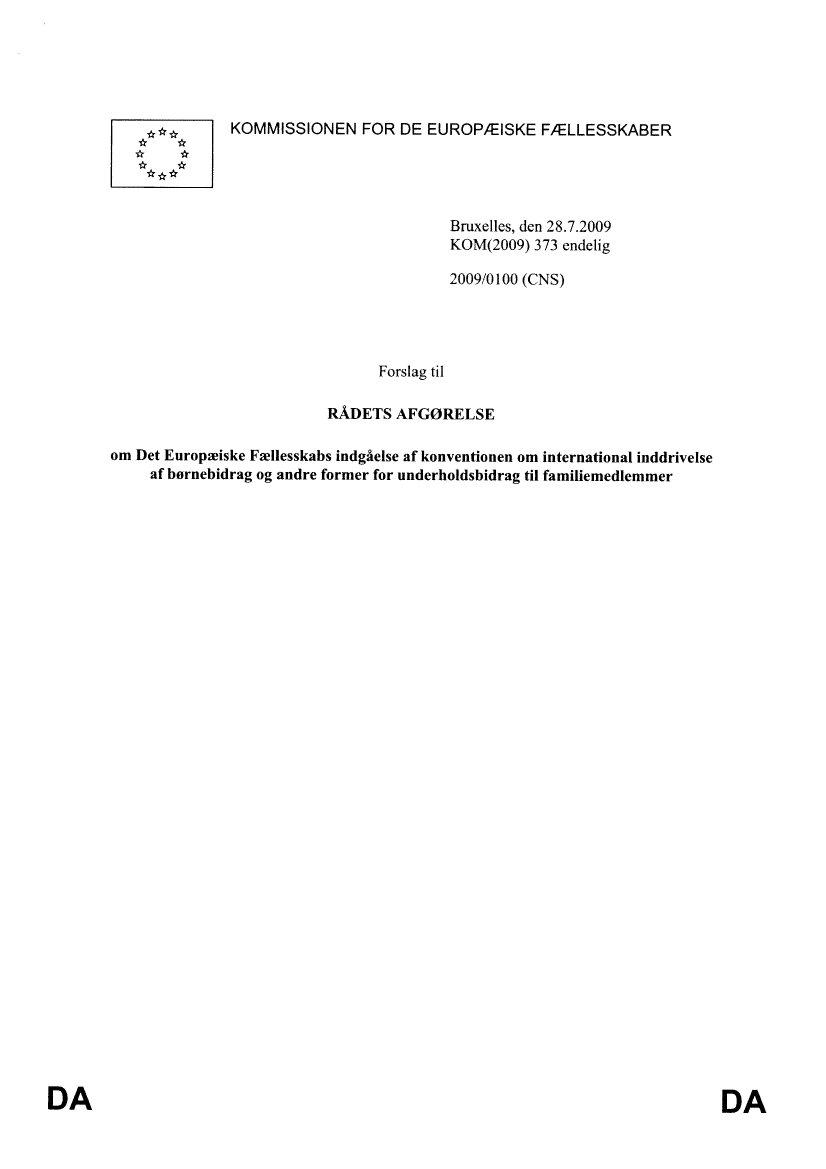 KOMMISSIONEN FOR DE EUROPÆISKE FÆLLESSKABER

Bruxelles, den 28.7.2009
KOM(2009) 373 endelig

2009/0100 (CNS)

Forslag til

RÅDETS AFGØRELSE

om Det Europæiske Fællesskabs indgåelse af konventionen om international inddrivelse af børnebidrag og andre former for underholdsbidrag til familiemedlemmer

DA

DA